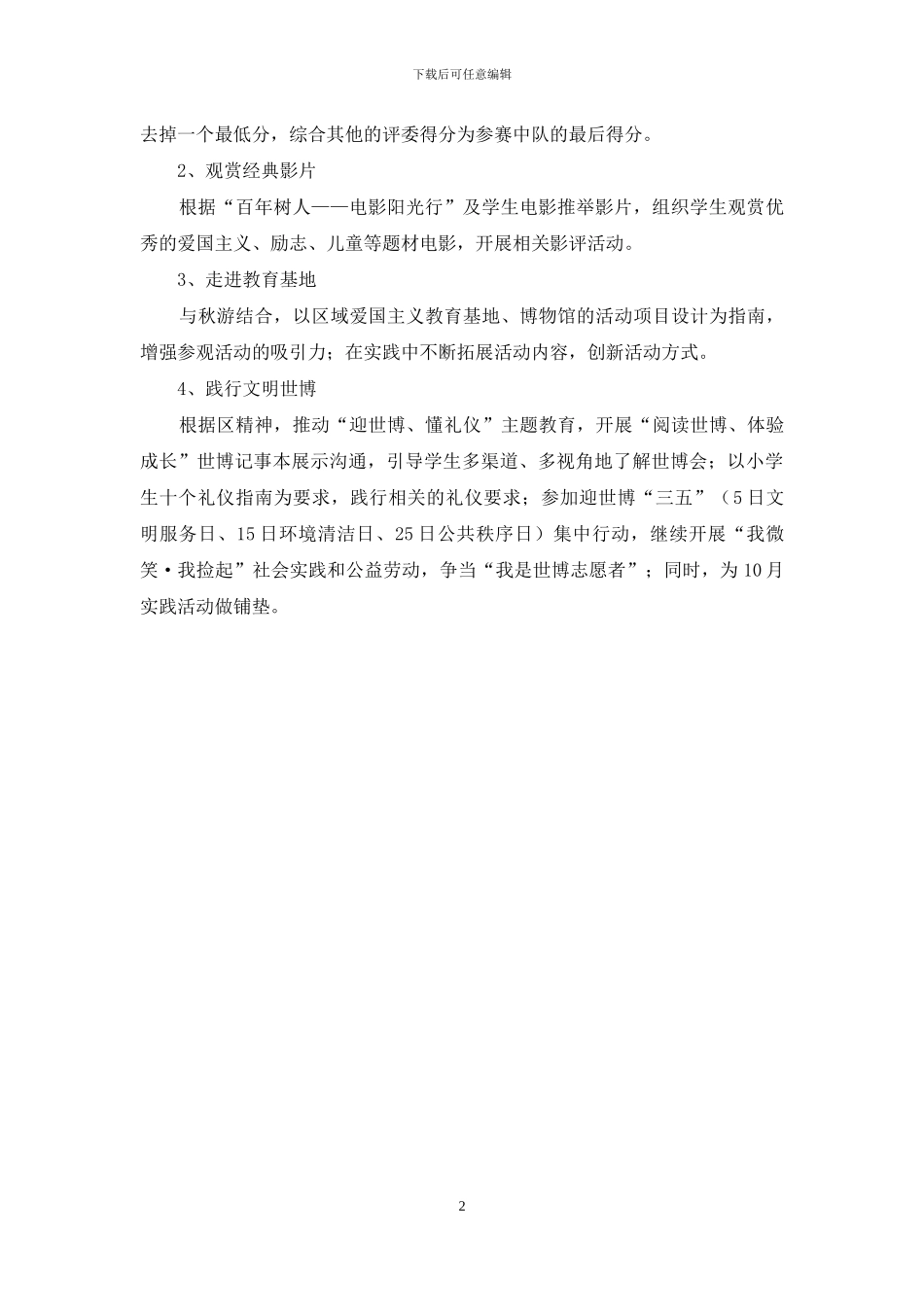 下载后可任意编辑

去掉一个最低分，综合其他的评委得分为参赛中队的最后得分。

2、观赏经典影片

根据“百年树人——电影阳光行”及学生电影推举影片，组织学生观赏优秀的爱国主义、励志、儿童等题材电影，开展相关影评活动。

3、走进教育基地

与秋游结合，以区域爱国主义教育基地、博物馆的活动项目设计为指南，增强参观活动的吸引力；在实践中不断拓展活动内容，创新活动方式。

4、践行文明世博

根据区精神，推动“迎世博、懂礼仪”主题教育，开展“阅读世博、体验成长”世博记事本展示沟通，引导学生多渠道、多视角地了解世博会；以小学生十个礼仪指南为要求，践行相关的礼仪要求；参加迎世博“三五”（5日文明服务日、15日环境清洁日、25日公共秩序日）集中行动，继续开展“我微笑·我捡起”社会实践和公益劳动，争当“我是世博志愿者”；同时，为10月实践活动做铺垫。

2